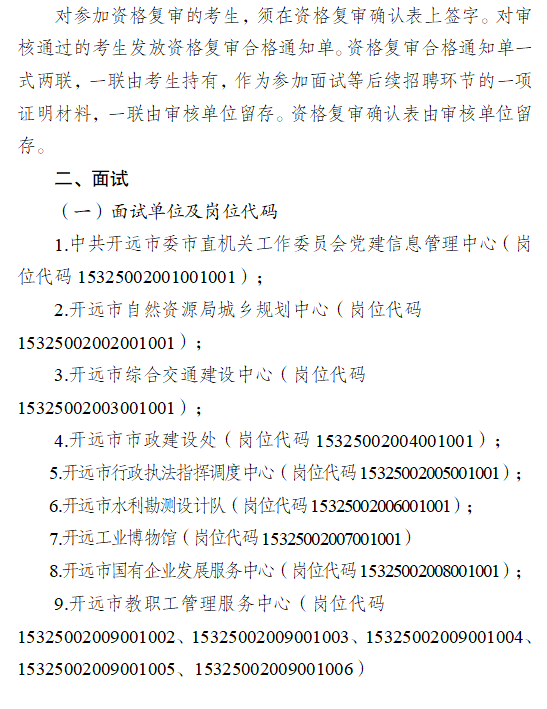 对参加资格复审的考生，须在资格复审确认表上签字。对审核通过的考生发放资格复审合格通知单。资格复审合格通知单一式两联，一联由考生持有，作为参加面试等后续招聘环节的一项证明材料，一联由审核单位留存。资格复审确认表由审核单位留存。

二、面试

（一）面试单位及岗位代码

1.中共开远市委市直机关工作委员会党建信息管理中心（岗位代码 15325002001001001）；

2.开远市自然资源局城乡规划中心（岗位代码 15325002002001001）；

3.开远市综合交通建设中心（岗位代码 15325002003001001）；

4.开远市市政建设处（岗位代码 15325002004001001）；

5.开远市行政执法指挥调度中心（岗位代码 15325002005001001）；

6.开远市水利勘测设计队（岗位代码 15325002006001001）；

7.开远工业博物馆（岗位代码 15325002007001001）

8.开远市国有企业发展服务中心（岗位代码 15325002008001001）；

9.开远市教职工管理服务中心（岗位代码 15325002009001002、15325002009001003、15325002009001004、15325002009001005、15325002009001006）